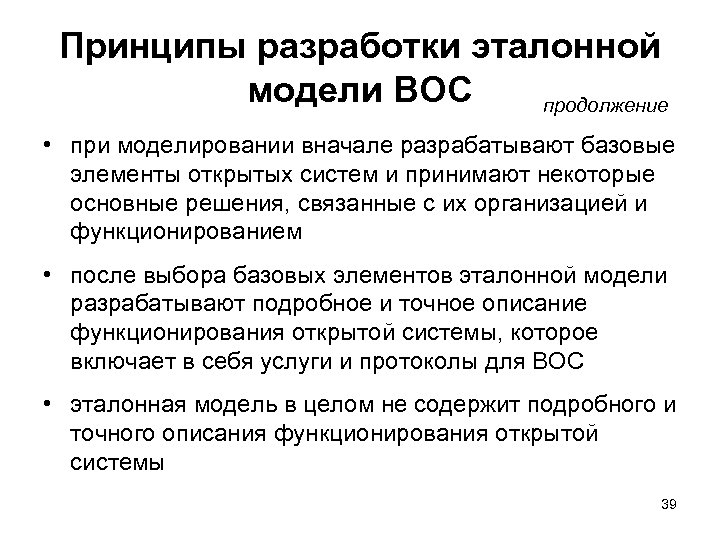 Принципы разработки эталонной модели ВОС

продолжение

• при моделировании вначале разрабатывают базовые элементы открытых систем и принимают некоторые основные решения, связанные с их организацией и функционированием

• после выбора базовых элементов эталонной модели разрабатывают подробное и точное описание функционирования открытой системы, которое включает в себя услуги и протоколы для ВОС

• эталонная модель в целом не содержит подробного и точного описания функционирования открытой системы

39